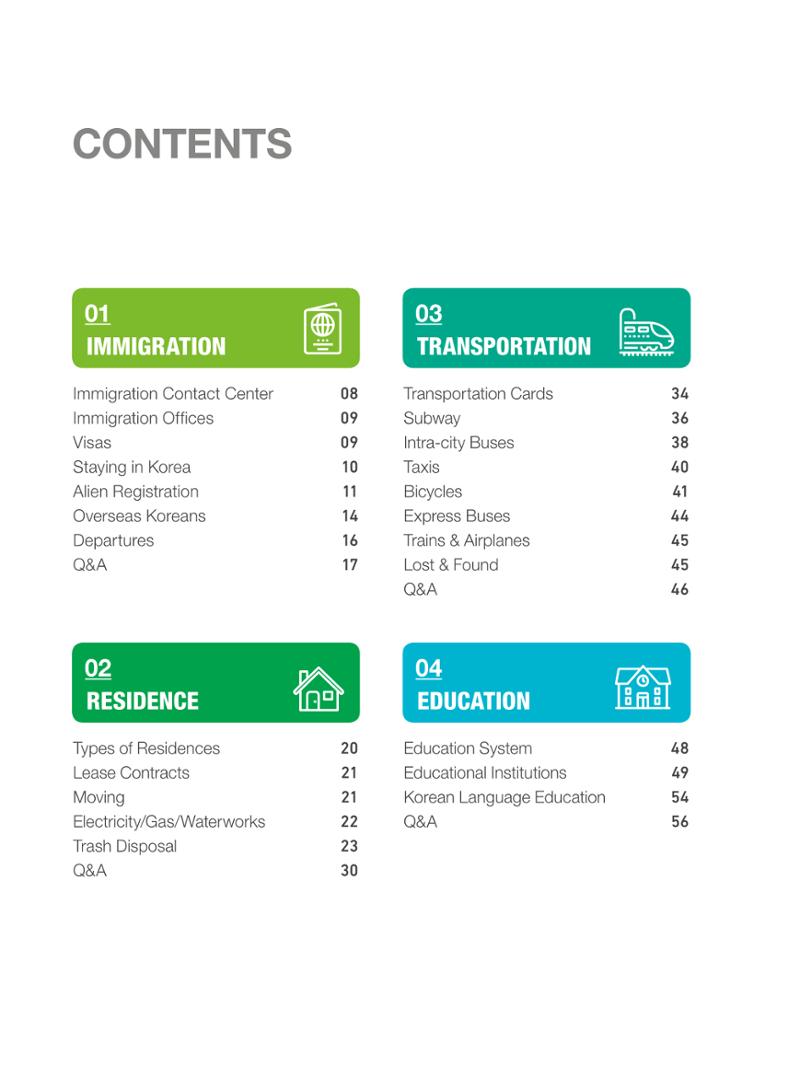 CONTENTS

01
IMMIGRATION

Immigration Contact Center 08
Immigration Offices 09
Visas 09
Staying in Korea 10
Alien Registration 11
Overseas Koreans 14
Departures 16
Q&A 17

02
RESIDENCE

Types of Residences 20
Lease Contracts 21
Moving 21
Electricity/Gas/Waterworks 22
Trash Disposal 23
Q&A 30

03
TRANSPORTATION

Transportation Cards 34
Subway 36
Intra-city Buses 38
Taxis 40
Bicycles 41
Express Buses 44
Trains & Airplanes 45
Lost & Found 45
Q&A 46

04
EDUCATION

Education System 48
Educational Institutions 49
Korean Language Education 54
Q&A 56